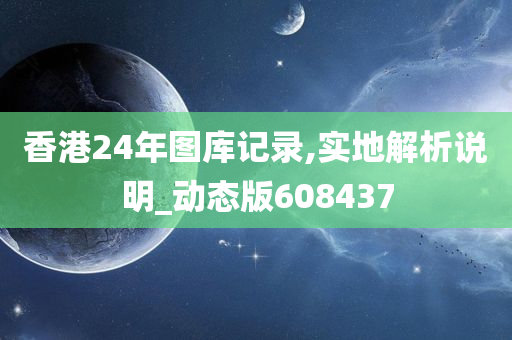 香港24年图库记录,实地解析说明_动态版608437